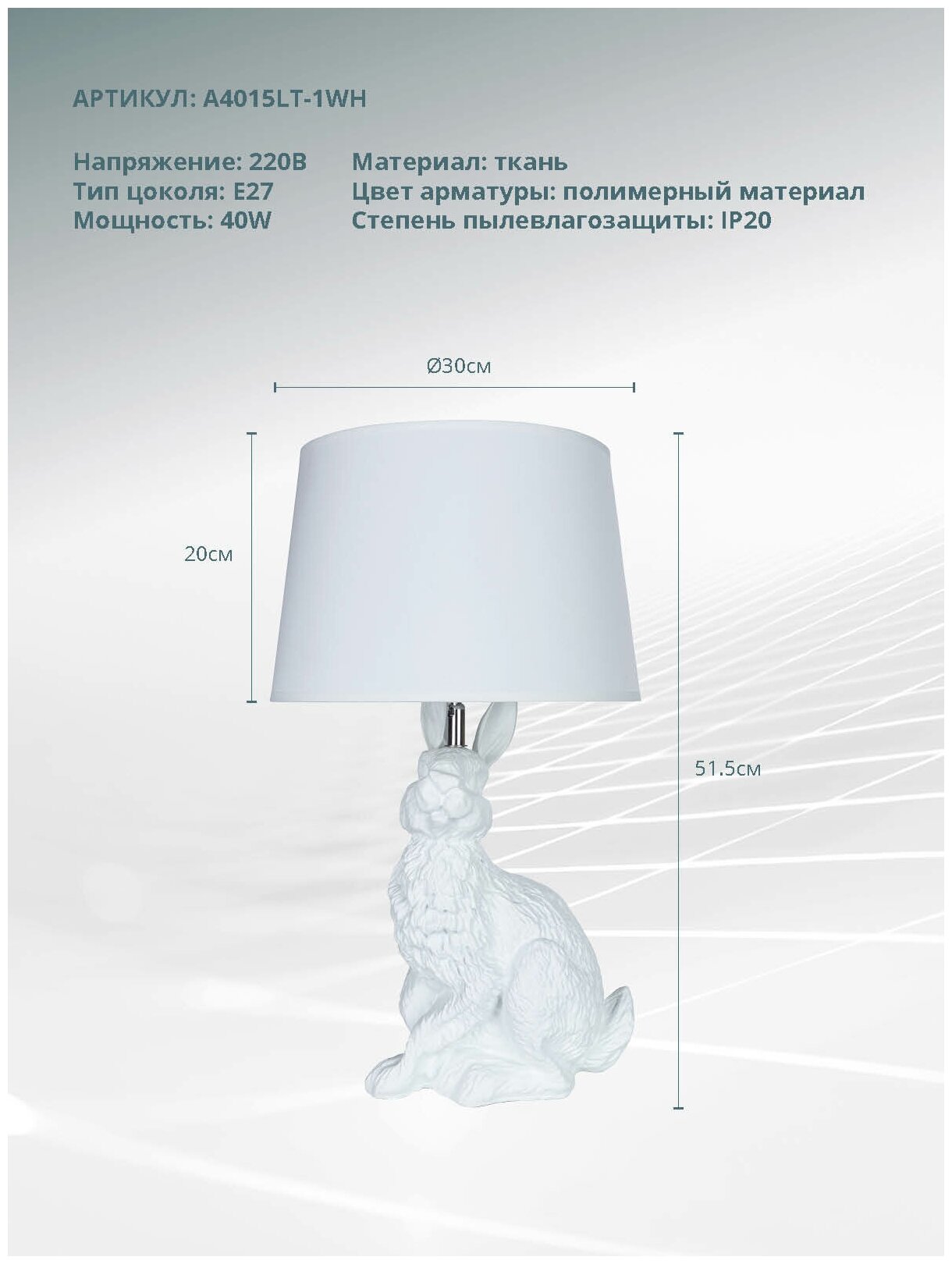 АРТИКУЛ: A4015LT-1WH

Напряжение: 220В
Тип цоколя: E27
Мощность: 40W

Материал: ткань
Цвет арматуры: полимерный материал
Степень пылевлагозащиты: IP20

Ø30см

20см

51.5см